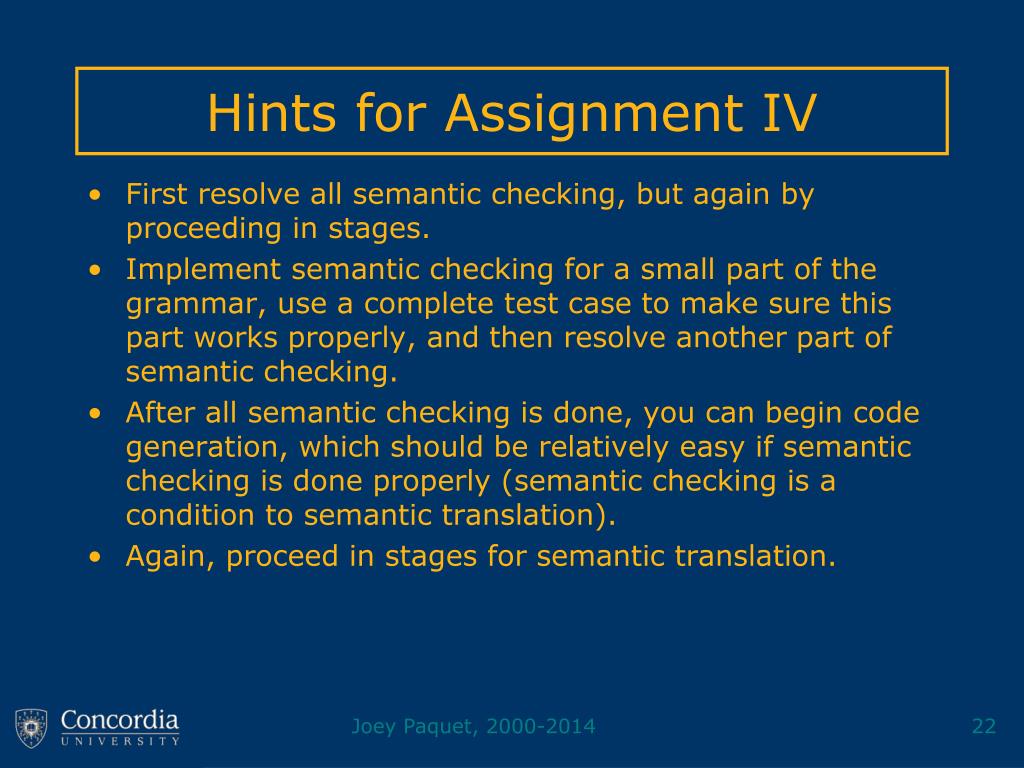 Hints for Assignment IV

• First resolve all semantic checking, but again by proceeding in stages.
• Implement semantic checking for a small part of the grammar, use a complete test case to make sure this part works properly, and then resolve another part of semantic checking.
• After all semantic checking is done, you can begin code generation, which should be relatively easy if semantic checking is done properly (semantic checking is a condition to semantic translation).
• Again, proceed in stages for semantic translation.

Concordia UNIVERSITY

Joey Paquet, 2000-2014

22